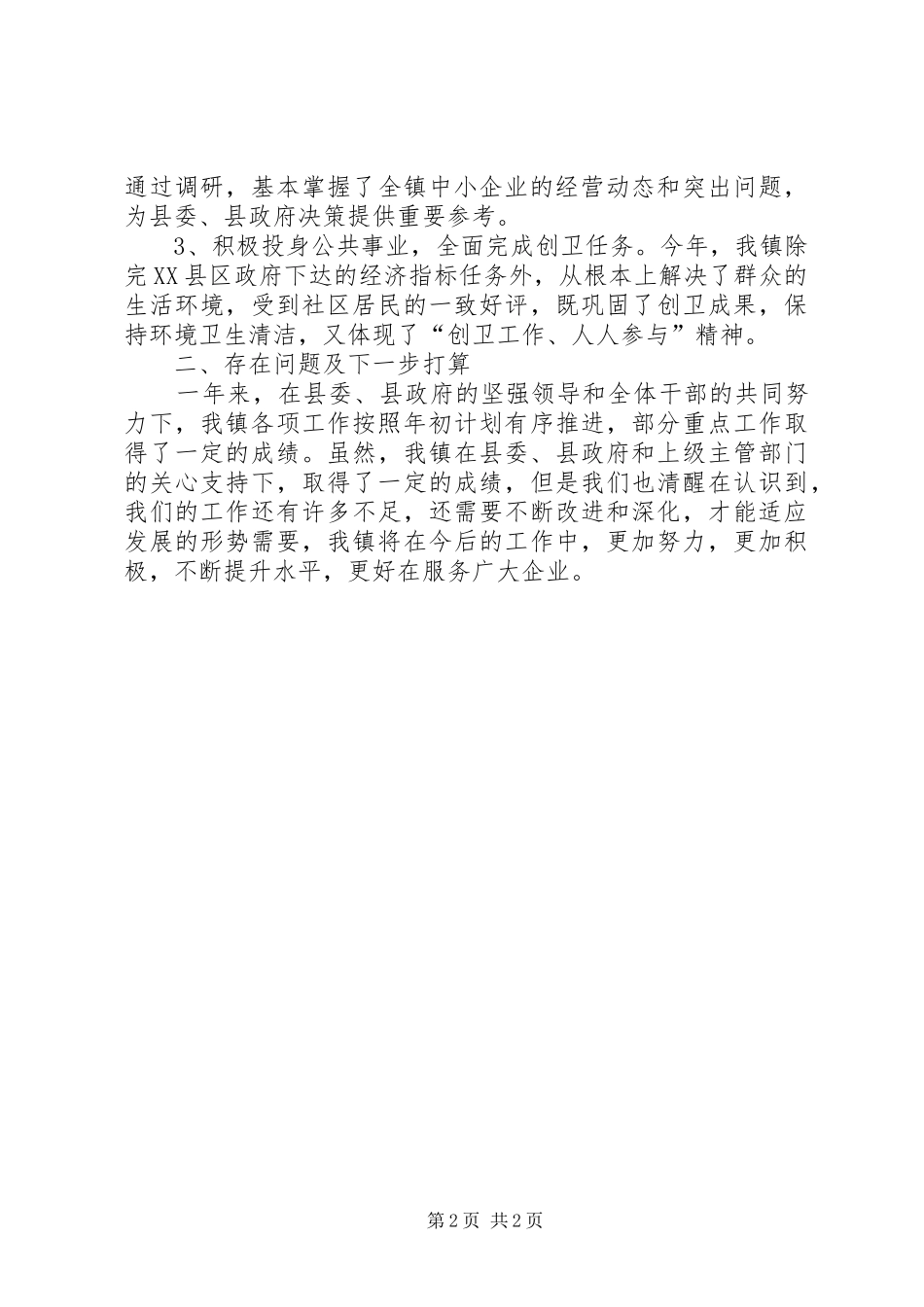 通过调研，基本掌握了全镇中小企业的经营动态和突出问题，为县委、县政府决策提供重要参考。

3、积极投身公共事业，全面完成创卫任务。今年，我镇除完XX县区政府下达的经济指标任务外，从根本上解决了群众的生活环境，受到社区居民的一致好评，既巩固了创卫成果，保持环境卫生清洁，又体现了“创卫工作、人人参与”精神。

二、存在问题及下一步打算

一年来，在县委、县政府的坚强领导和全体干部的共同努力下，我镇各项工作按照年初计划有序推进，部分重点工作取得了一定的成绩。虽然，我镇在县委、县政府和上级主管部门的关心支持下，取得了一定的成绩，但是我们也清醒在认识到，我们的工作还有许多不足，还需要不断改进和深化，才能适应发展的形势需要，我镇将在今后的工作中，更加努力，更加积极，不断提升水平，更好在服务广大企业。

第2页 共2页